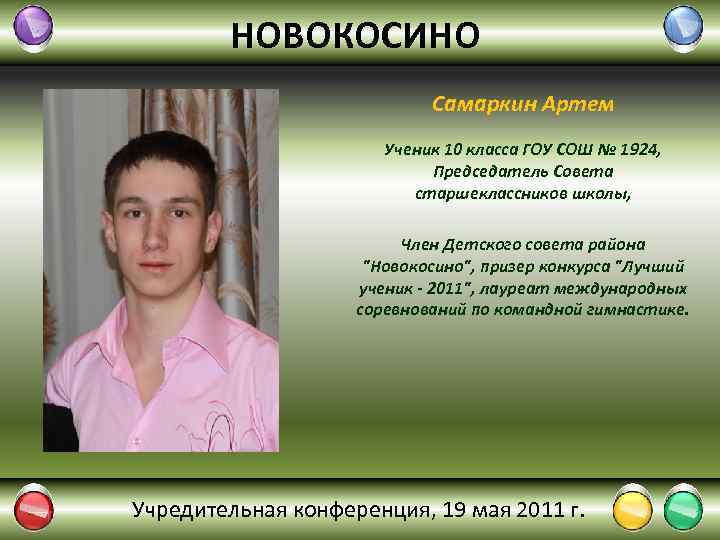 НОВОКОСИНО

Самаркин Артем

Ученик 10 класса ГОУ СОШ № 1924, Председатель Совета старшеклассников школы,

Член Детского совета района "Новокосино", призер конкурса "Лучший ученик - 2011", лауреат международных соревнований по командной гимнастике.

Учредительная конференция, 19 мая 2011 г.